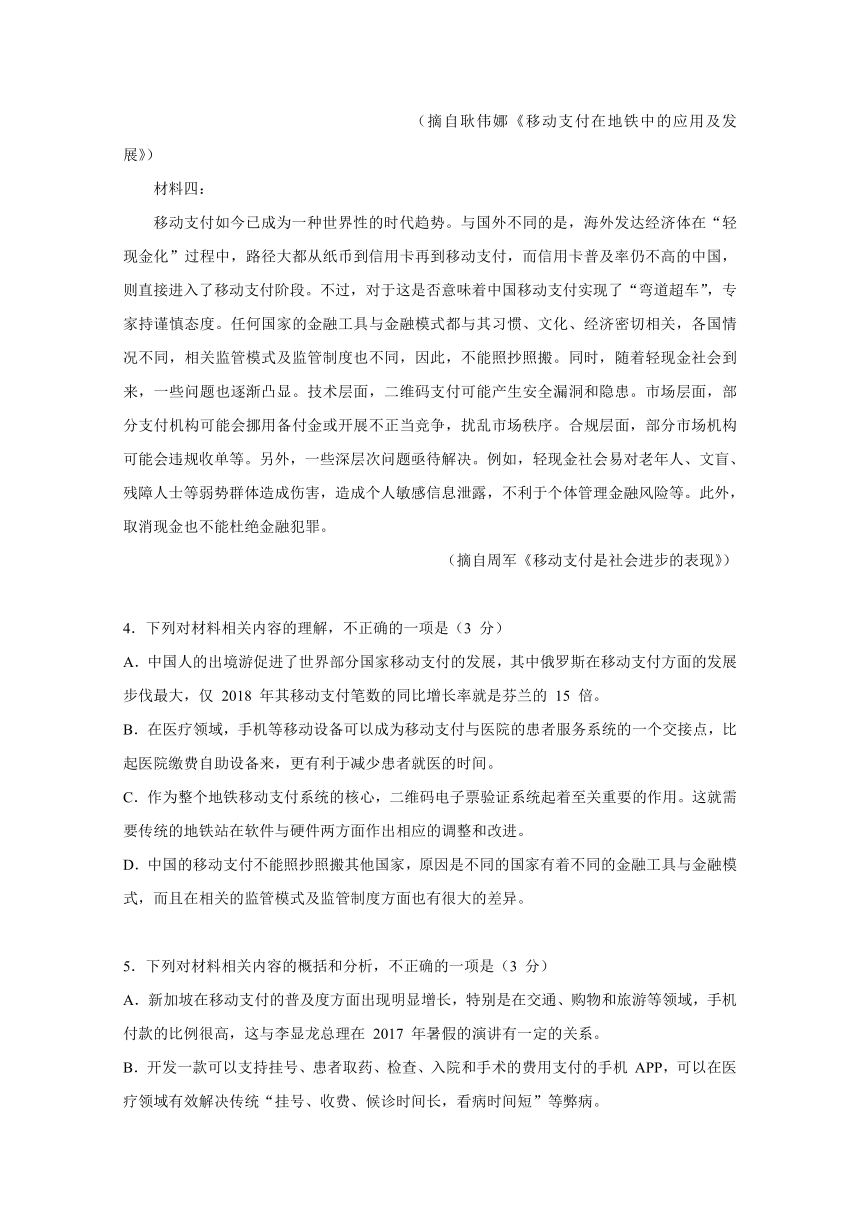 （摘自耿伟娜《移动支付在地铁中的应用及发展》）

材料四：

移动支付如今已成为一种世界性的时代趋势。与国外不同的是，海外发达经济体在“轻现金化”过程中，路径大都从纸币到信用卡再到移动支付，而信用卡普及率仍不高的中国，则直接进入了移动支付阶段。不过，对于这是否意味着中国移动支付实现了“弯道超车”，专家持谨慎态度。任何国家的金融工具与金融模式都与其习惯、文化、经济密切相关，各国情况不同，相关监管模式及监管制度也不同，因此，不能照抄照搬。同时，随着轻现金社会到来，一些问题也逐渐凸显。技术层面，二维码支付可能产生安全漏洞和隐患。市场层面，部分支付机构可能会挪用备付金或开展不正当竞争，扰乱市场秩序。合规层面，部分市场机构可能会违规收单等。另外，一些深层次问题亟待解决。例如，轻现金社会易对老年人、文盲、残障人士等弱势群体造成伤害，造成个人敏感信息泄露，不利于个体管理金融风险等。此外，取消现金也不能杜绝金融犯罪。

（摘自周军《移动支付是社会进步的表现》）

4．下列对材料相关内容的理解，不正确的一项是（3 分）

A．中国人的出境游促进了世界部分国家移动支付的发展，其中俄罗斯在移动支付方面的发展步伐最大，仅 2018 年其移动支付笔数的同比增长率就是芬兰的 15 倍。

B．在医疗领域，手机等移动设备可以成为移动支付与医院的患者服务系统的一个交接点，比起医院缴费自助设备来，更有利于减少患者就医的时间。

C．作为整个地铁移动支付系统的核心，二维码电子票验证系统起着至关重要的作用。这就需要传统的地铁站在软件与硬件两方面作出相应的调整和改进。

D．中国的移动支付不能照抄照搬其他国家，原因是不同的国家有着不同的金融工具与金融模式，而且在相关的监管模式及监管制度方面也有很大的差异。

5．下列对材料相关内容的概括和分析，不正确的一项是（3 分）

A．新加坡在移动支付的普及度方面出现明显增长，特别是在交通、购物和旅游等领域，手机付款的比例很高，这与李显龙总理在 2017 年暑假的演讲有一定的关系。

B．开发一款可以支持挂号、患者取药、检查、入院和手术的费用支付的手机 APP，可以在医疗领域有效解决传统“挂号、收费、候诊时间长，看病时间短”等弊病。